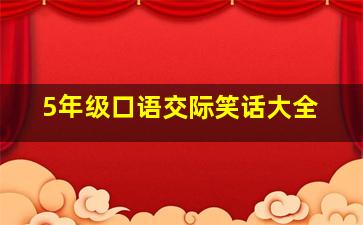 5年级口语交际笑话大全